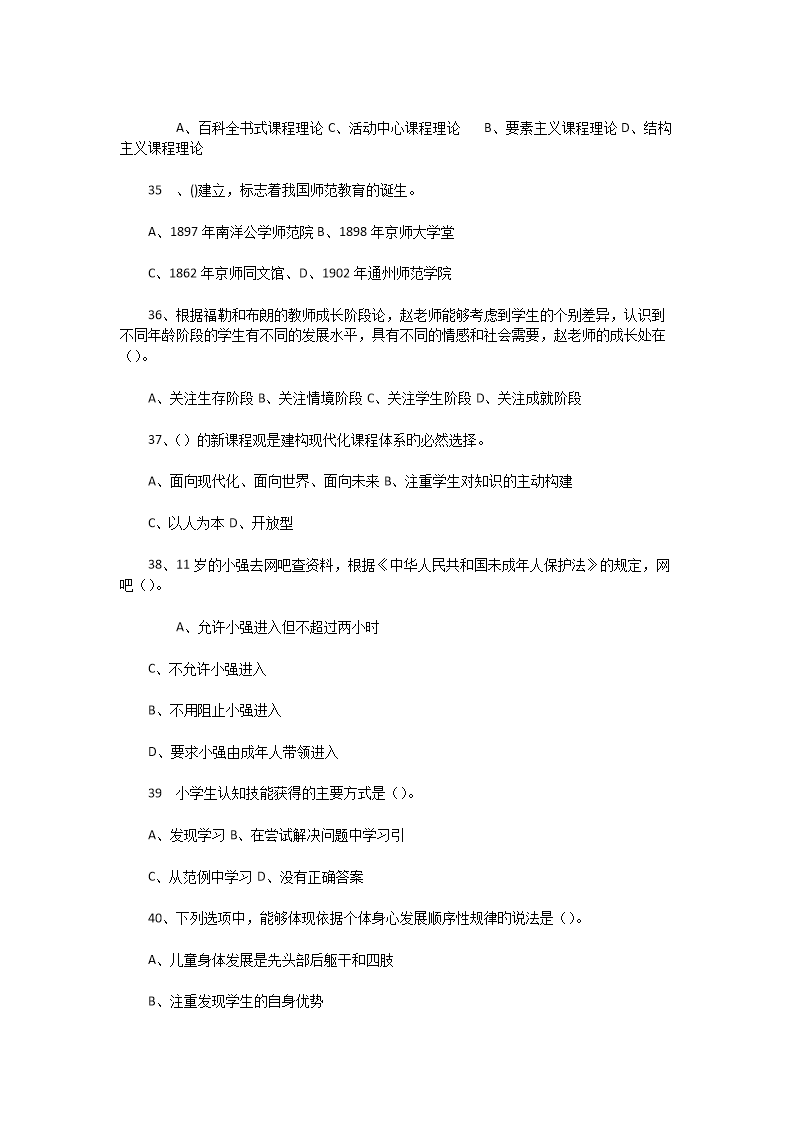 A、百科全书式课程理论 C、活动中心课程理论　B、要素主义课程理论 D、结构主义课程理论

35　、()建立，标志着我国师范教育的诞生。

A、1897 年南洋公学师范院 B、1898 年京师大学堂

C、1862 年京师同文馆、D、1902 年通州师范学院

36、根据福勒和布朗的教师成长阶段论，赵老师能够考虑到学生的个别差异，认识到不同年龄阶段的学生有不同的发展水平，具有不同的情感和社会需要，赵老师的成长处在（）。

A、关注生存阶段 B、关注情境阶段 C、关注学生阶段 D、关注成就阶段

37、（）的新课程观是建构现代化课程体系的必然选择。

A、面向现代化、面向世界、面向未来 B、注重学生对知识的主动构建

C、以人为本 D、开放型

38、11 岁的小强去网吧查资料，根据《中华人民共和国未成年人保护法》的规定，网吧（）。

A、允许小强进入但不超过两小时

C、不允许小强进入

B、不用阻止小强进入

D、要求小强由成年人带领进入

39　小学生认知技能获得的主要方式是（）。

A、发现学习 B、在尝试解决问题中学习引

C、从范例中学习 D、没有正确答案

40、下列选项中，能够体现依据个体身心发展顺序性规律的说法是（）。

A、儿童身体发展是先头部后躯干和四肢

B、注重发现学生的自身优势